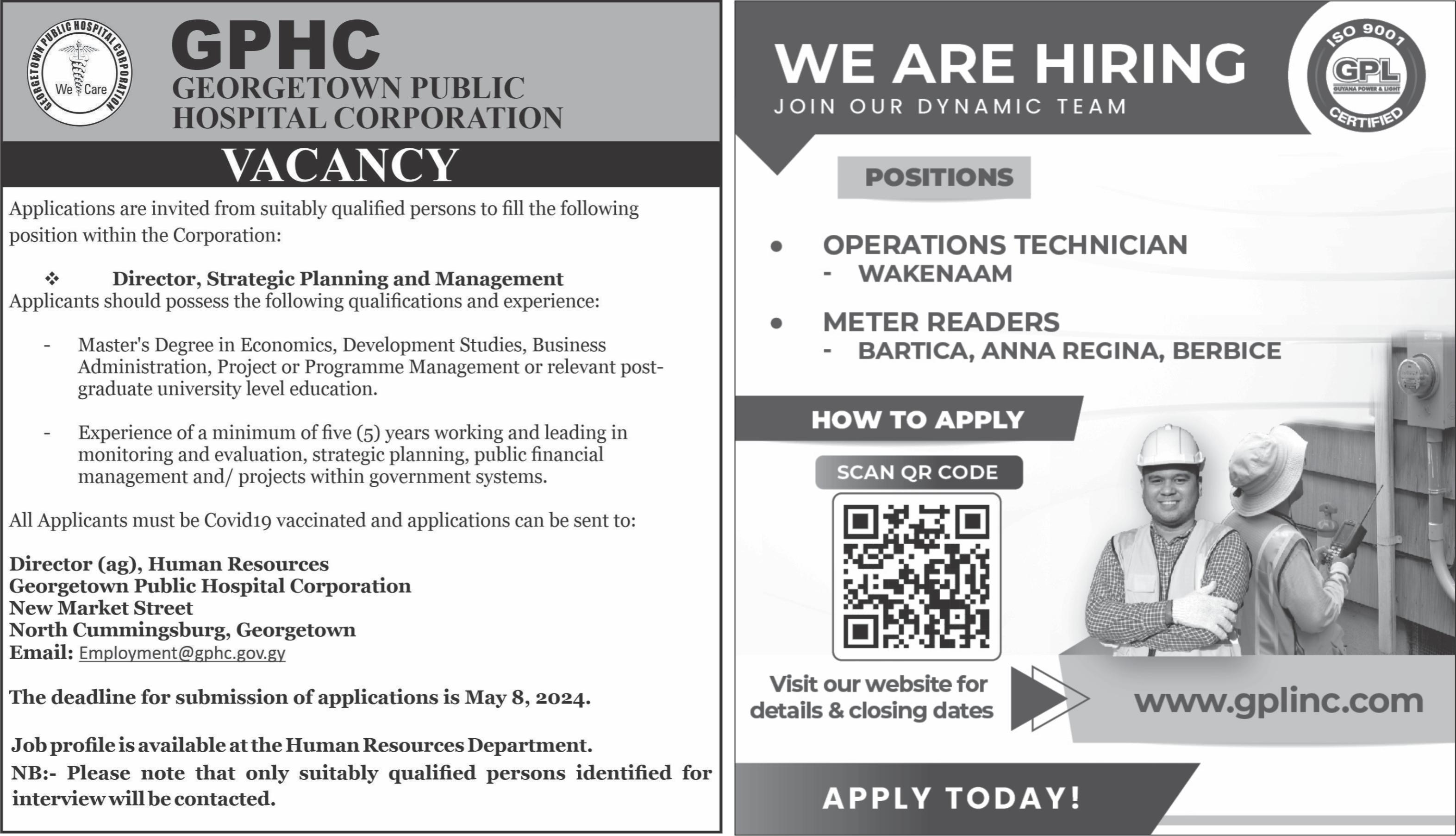 GEORGETOWN PUBLIC HOSPITAL CORPORATION
We Care

GPHC
GEORGETOWN PUBLIC HOSPITAL CORPORATION

VACANCY

Applications are invited from suitably qualified persons to fill the following position within the Corporation:

❖ Director, Strategic Planning and Management
Applicants should possess the following qualifications and experience:

- Master's Degree in Economics, Development Studies, Business Administration, Project or Programme Management or relevant post-graduate university level education.

- Experience of a minimum of five (5) years working and leading in monitoring and evaluation, strategic planning, public financial management and/ projects within government systems.

All Applicants must be Covid19 vaccinated and applications can be sent to:

Director (ag), Human Resources
Georgetown Public Hospital Corporation
New Market Street
North Cummingsburg, Georgetown
Email: Employment@gphc.gov.gy

The deadline for submission of applications is May 8, 2024.

Job profile is available at the Human Resources Department.
NB:- Please note that only suitably qualified persons identified for interview will be contacted.

WE ARE HIRING
JOIN OUR DYNAMIC TEAM

ISO 9001
GPL
GUYANA POWER & LIGHT
CERTIFIED

POSITIONS

• OPERATIONS TECHNICIAN
- WAKENAAM

• METER READERS
- BARTICA, ANNA REGINA, BERBICE

HOW TO APPLY

SCAN QR CODE

Visit our website for details & closing dates

www.gplinc.com

APPLY TODAY!